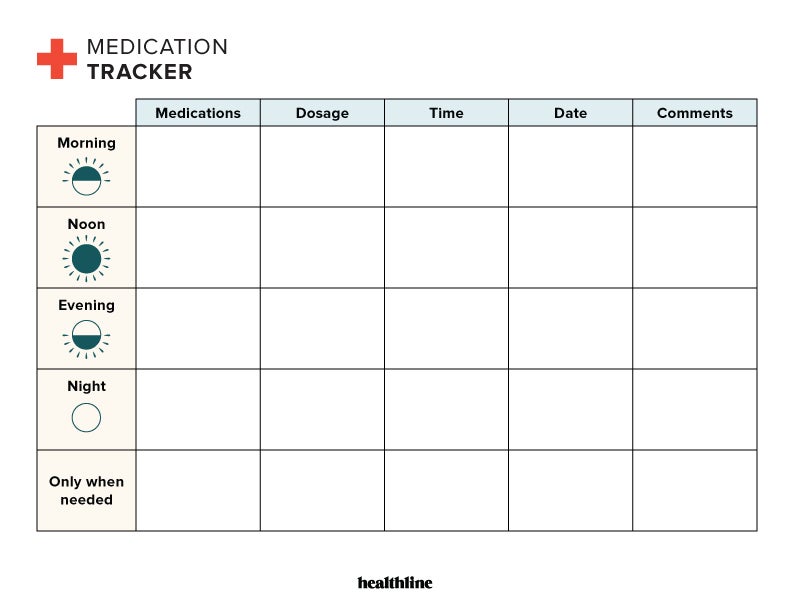 MEDICATION
TRACKER

| | Medications | Dosage | Time | Date | Comments |
|---|---|---|---|---|---|
| Morning | | | | | |
| Noon | | | | | |
| Evening | | | | | |
| Night | | | | | |
| Only when needed | | | | | |

healthline